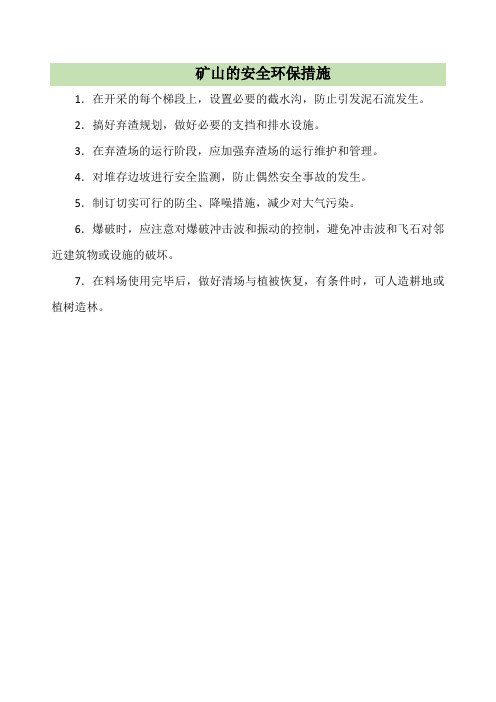 矿山的安全环保措施

1. 在开采的每个梯段上，设置必要的截水沟，防止引发泥石流发生。

2. 搞好弃渣规划，做好必要的支挡和排水设施。

3. 在弃渣场的运行阶段，应加强弃渣场的运行维护和管理。

4. 对堆存边坡进行安全监测，防止偶然安全事故的发生。

5. 制订切实可行的防尘、降噪措施，减少对大气污染。

6. 爆破时，应注意对爆破冲击波和振动的控制，避免冲击波和飞石对邻近建筑物或设施的破坏。

7. 在料场使用完毕后，做好清场与植被恢复，有条件时，可人造耕地或植树造林。